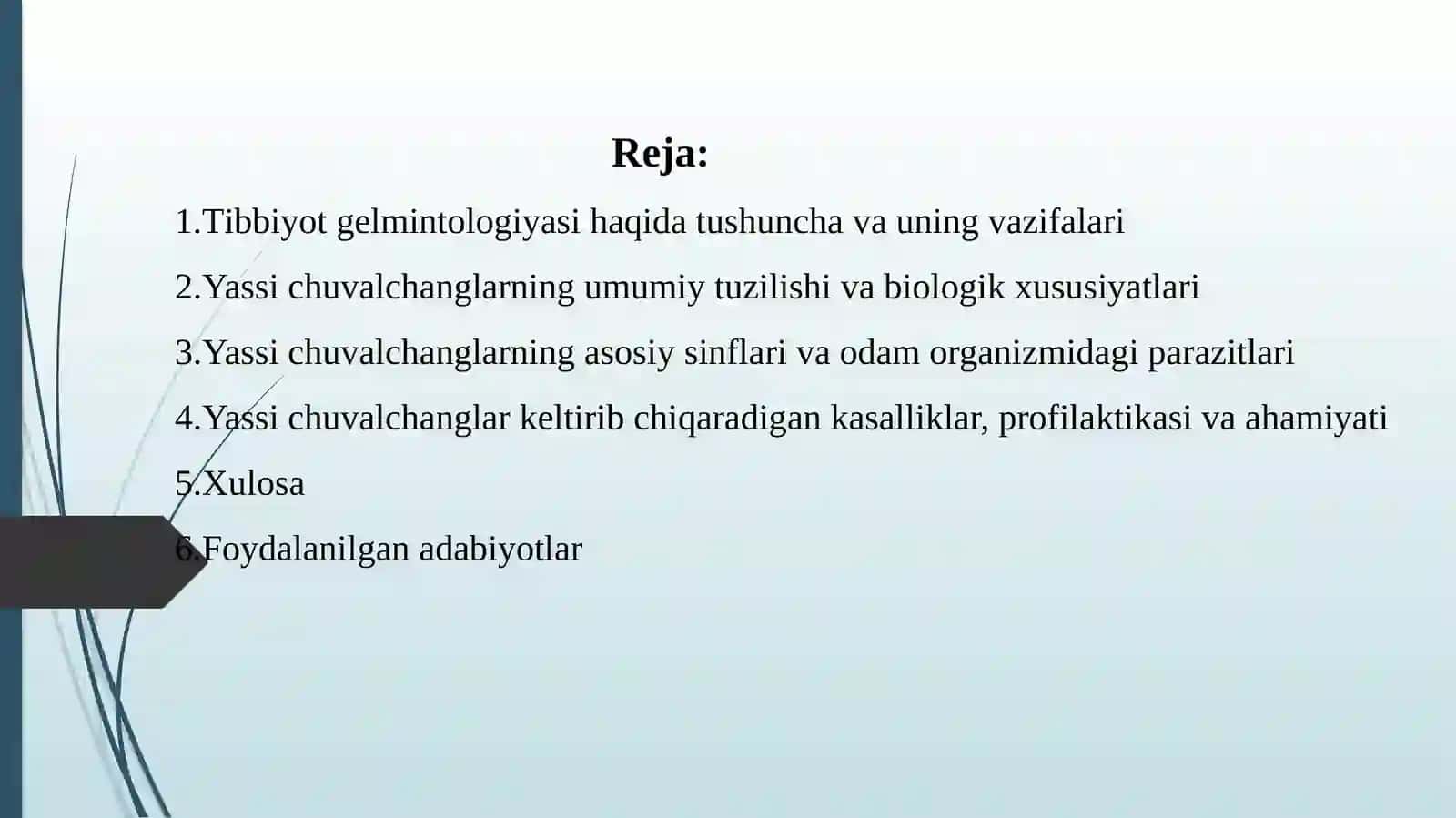 Reja:

1.Tibbiyot gelmintologiyasi haqida tushuncha va uning vazifalari

2.Yassi chuvalchanglarning umumiy tuzilishi va biologik xususiyatlari

3.Yassi chuvalchanglarning asosiy sinflari va odam organizmidagi parazitlari

4.Yassi chuvalchanglar keltirib chiqaradigan kasalliklar, profilaktikasi va ahamiyati

5.Xulosa

6.Foydalanilgan adabiyotlar